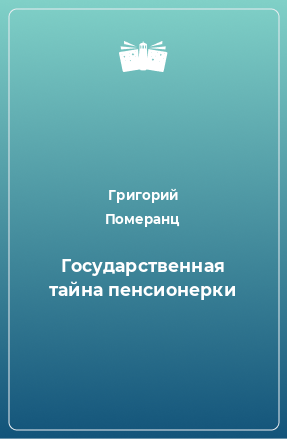 Григорий
Померанц

Государственная тайна пенсионерки